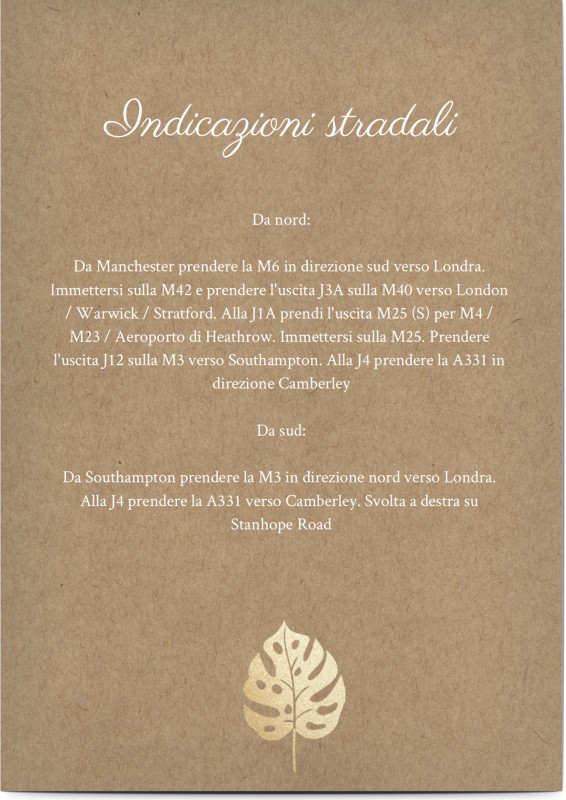 Indicazioni stradali

Da nord:

Da Manchester prendere la M6 in direzione sud verso Londra. Immettersi sulla M42 e prendere l'uscita J3A sulla M40 verso London / Warwick / Stratford. Alla J1A prendi l'uscita M25 (S) per M4 / M23 / Aeroporto di Heathrow. Immettersi sulla M25. Prendere l'uscita J12 sulla M3 verso Southampton. Alla J4 prendere la A331 in direzione Camberley

Da sud:

Da Southampton prendere la M3 in direzione nord verso Londra. Alla J4 prendere la A331 verso Camberley. Svolta a destra su Stanhope Road